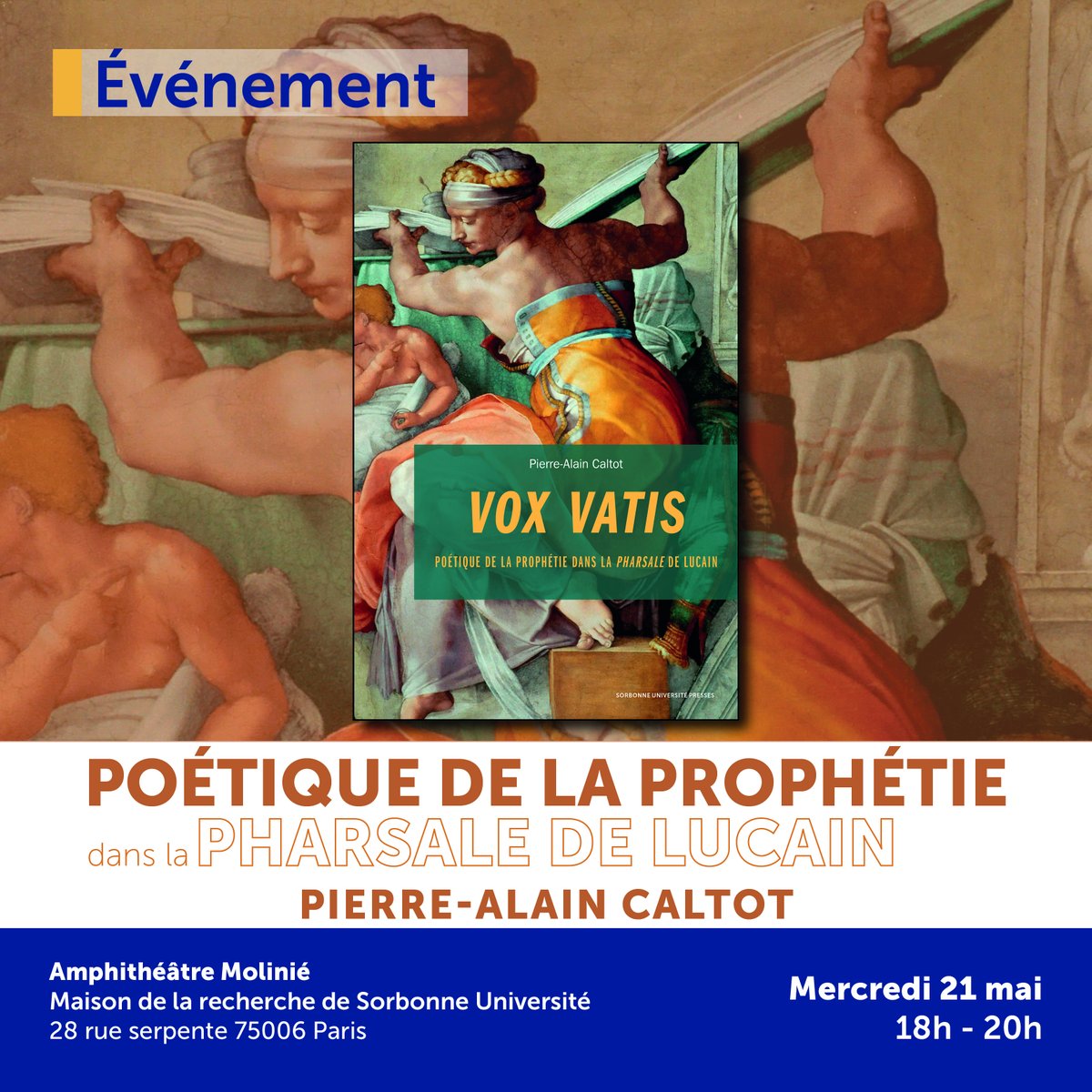 Événement

Pierre-Alain Caltot

VOX VATIS

POÉTIQUE DE LA PROPHÉTIE DANS LA PHARSALE DE LUCAIN

SORBONNE UNIVERSITÉ PRESSES

POÉTIQUE DE LA PROPHÉTIE
dans la PHARSALE DE LUCAIN
PIERRE-ALAIN CALTOT

Amphithéâtre Molinié
Maison de la recherche de Sorbonne Université
28 rue serpente 75006 Paris

Mercredi 21 mai
18h - 20h